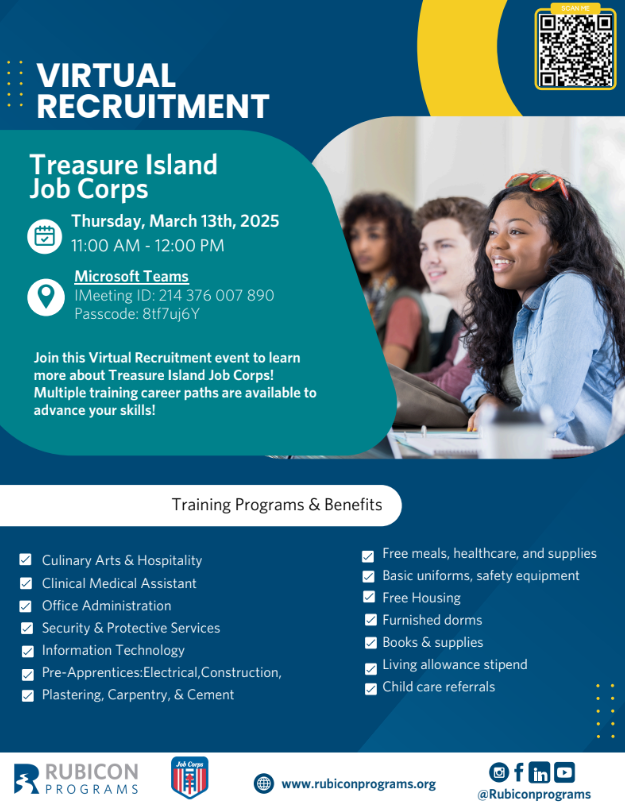 SCAN ME

VIRTUAL RECRUITMENT

Treasure Island Job Corps

Thursday, March 13th, 2025
11:00 AM - 12:00 PM

Microsoft Teams
IMeeting ID: 214 376 007 890
Passcode: 8tf7uj6Y

Join this Virtual Recruitment event to learn more about Treasure Island Job Corps! Multiple training career paths are available to advance your skills!

Training Programs & Benefits

Culinary Arts & Hospitality
Clinical Medical Assistant
Office Administration
Security & Protective Services
Information Technology
Pre-Apprentices:Electrical,Construction,
Plastering, Carpentry, & Cement

Free meals, healthcare, and supplies
Basic uniforms, safety equipment
Free Housing
Furnished dorms
Books & supplies
Living allowance stipend
Child care referrals

RUBICON PROGRAMS

Job Corps

www.rubiconprograms.org

@Rubiconprograms